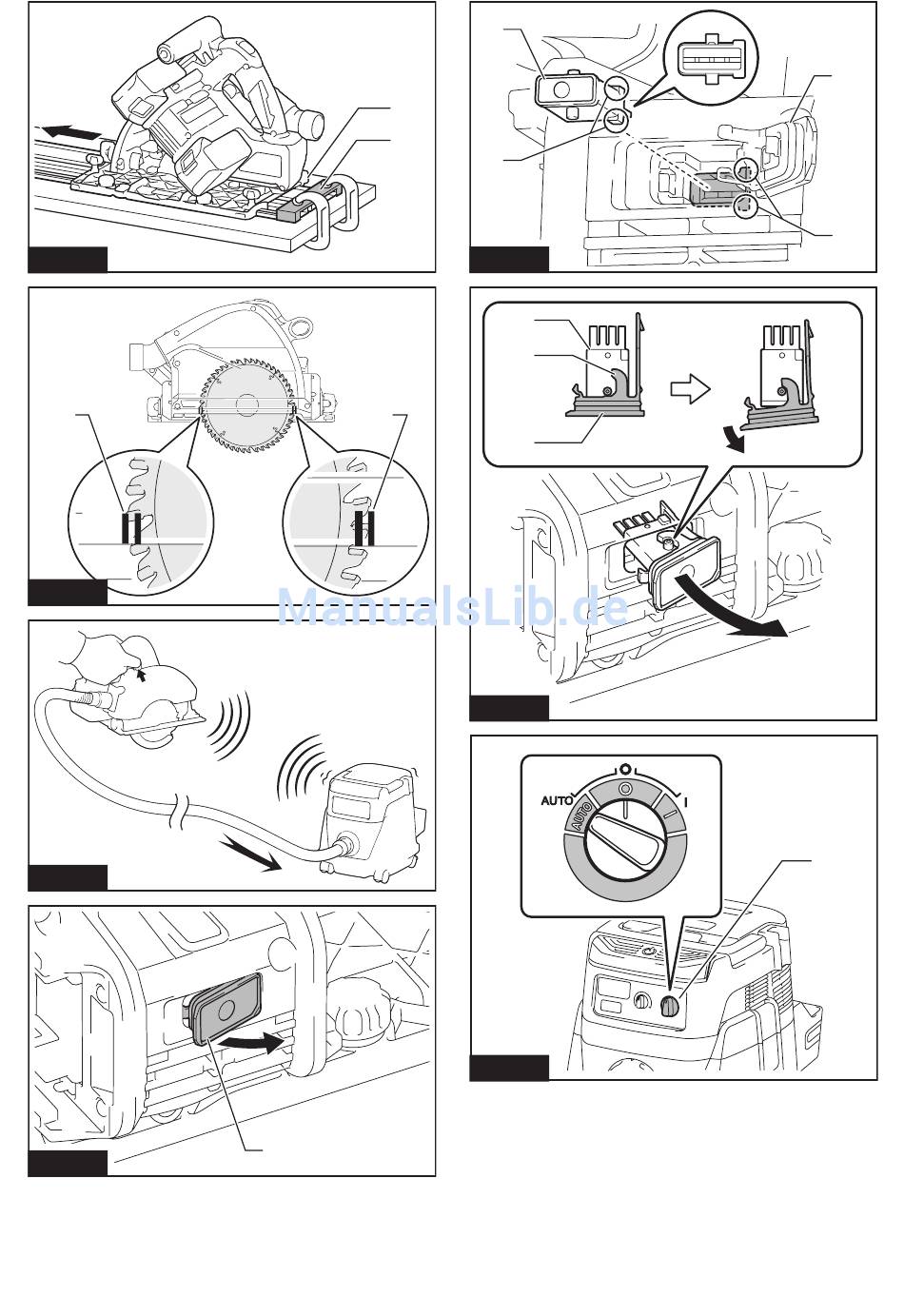 ManualsLib.de

AUTO
O
I
AUTO